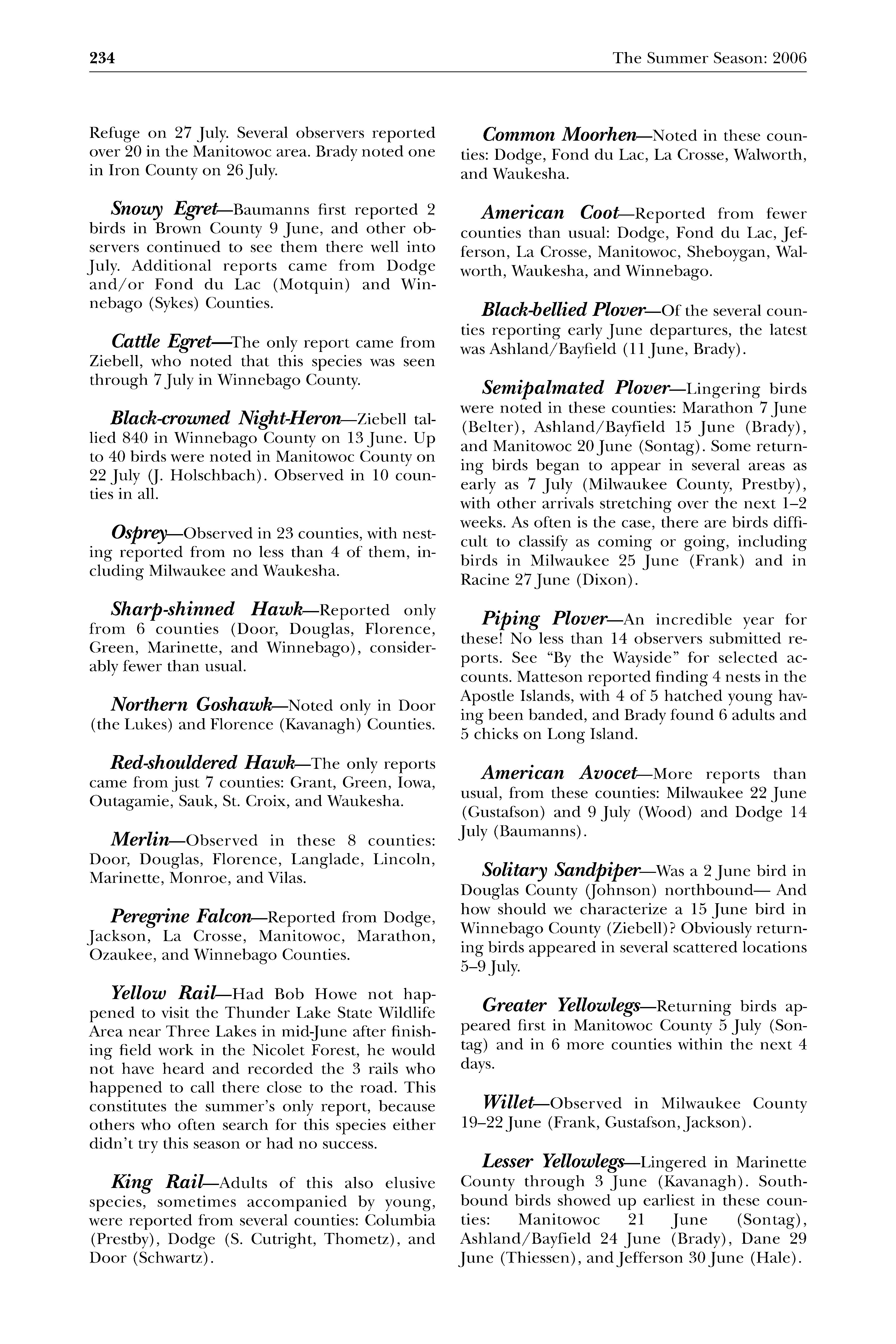 234 The Summer Season: 2006

Refuge on 27 July. Several observers reported over 20 in the Manitowoc area. Brady noted one in Iron County on 26 July.

Snowy Egret—Baumanns first reported 2 birds in Brown County 9 June, and other observers continued to see them there well into July. Additional reports came from Dodge and/or Fond du Lac (Motquin) and Winnebago (Sykes) Counties.

Cattle Egret—The only report came from Ziebell, who noted that this species was seen through 7 July in Winnebago County.

Black-crowned Night-Heron—Ziebell tallied 840 in Winnebago County on 13 June. Up to 40 birds were noted in Manitowoc County on 22 July (J. Holschbach). Observed in 10 counties in all.

Osprey—Observed in 23 counties, with nesting reported from no less than 4 of them, including Milwaukee and Waukesha.

Sharp-shinned Hawk—Reported only from 6 counties (Door, Douglas, Florence, Green, Marinette, and Winnebago), considerably fewer than usual.

Northern Goshawk—Noted only in Door (the Lukes) and Florence (Kavanagh) Counties.

Red-shouldered Hawk—The only reports came from just 7 counties: Grant, Green, Iowa, Outagamie, Sauk, St. Croix, and Waukesha.

Merlin—Observed in these 8 counties: Door, Douglas, Florence, Langlade, Lincoln, Marinette, Monroe, and Vilas.

Peregrine Falcon—Reported from Dodge, Jackson, La Crosse, Manitowoc, Marathon, Ozaukee, and Winnebago Counties.

Yellow Rail—Had Bob Howe not happened to visit the Thunder Lake State Wildlife Area near Three Lakes in mid-June after finishing field work in the Nicolet Forest, he would not have heard and recorded the 3 rails who happened to call there close to the road. This constitutes the summer's only report, because others who often search for this species either didn't try this season or had no success.

King Rail—Adults of this also elusive species, sometimes accompanied by young, were reported from several counties: Columbia (Prestby), Dodge (S. Cutright, Thometz), and Door (Schwartz).

Common Moorhen—Noted in these counties: Dodge, Fond du Lac, La Crosse, Walworth, and Waukesha.

American Coot—Reported from fewer counties than usual: Dodge, Fond du Lac, Jefferson, La Crosse, Manitowoc, Sheboygan, Walworth, Waukesha, and Winnebago.

Black-bellied Plover—Of the several counties reporting early June departures, the latest was Ashland/Bayfield (11 June, Brady).

Semipalmated Plover—Lingering birds were noted in these counties: Marathon 7 June (Belter), Ashland/Bayfield 15 June (Brady), and Manitowoc 20 June (Sontag). Some returning birds began to appear in several areas as early as 7 July (Milwaukee County, Prestby), with other arrivals stretching over the next 1–2 weeks. As often is the case, there are birds difficult to classify as coming or going, including birds in Milwaukee 25 June (Frank) and in Racine 27 June (Dixon).

Piping Plover—An incredible year for these! No less than 14 observers submitted reports. See "By the Wayside" for selected accounts. Matteson reported finding 4 nests in the Apostle Islands, with 4 of 5 hatched young having been banded, and Brady found 6 adults and 5 chicks on Long Island.

American Avocet—More reports than usual, from these counties: Milwaukee 22 June (Gustafson) and 9 July (Wood) and Dodge 14 July (Baumanns).

Solitary Sandpiper—Was a 2 June bird in Douglas County (Johnson) northbound— And how should we characterize a 15 June bird in Winnebago County (Ziebell)? Obviously returning birds appeared in several scattered locations 5–9 July.

Greater Yellowlegs—Returning birds appeared first in Manitowoc County 5 July (Sontag) and in 6 more counties within the next 4 days.

Willet—Observed in Milwaukee County 19–22 June (Frank, Gustafson, Jackson).

Lesser Yellowlegs—Lingered in Marinette County through 3 June (Kavanagh). Southbound birds showed up earliest in these counties: Manitowoc 21 June (Sontag), Ashland/Bayfield 24 June (Brady), Dane 29 June (Thiessen), and Jefferson 30 June (Hale).